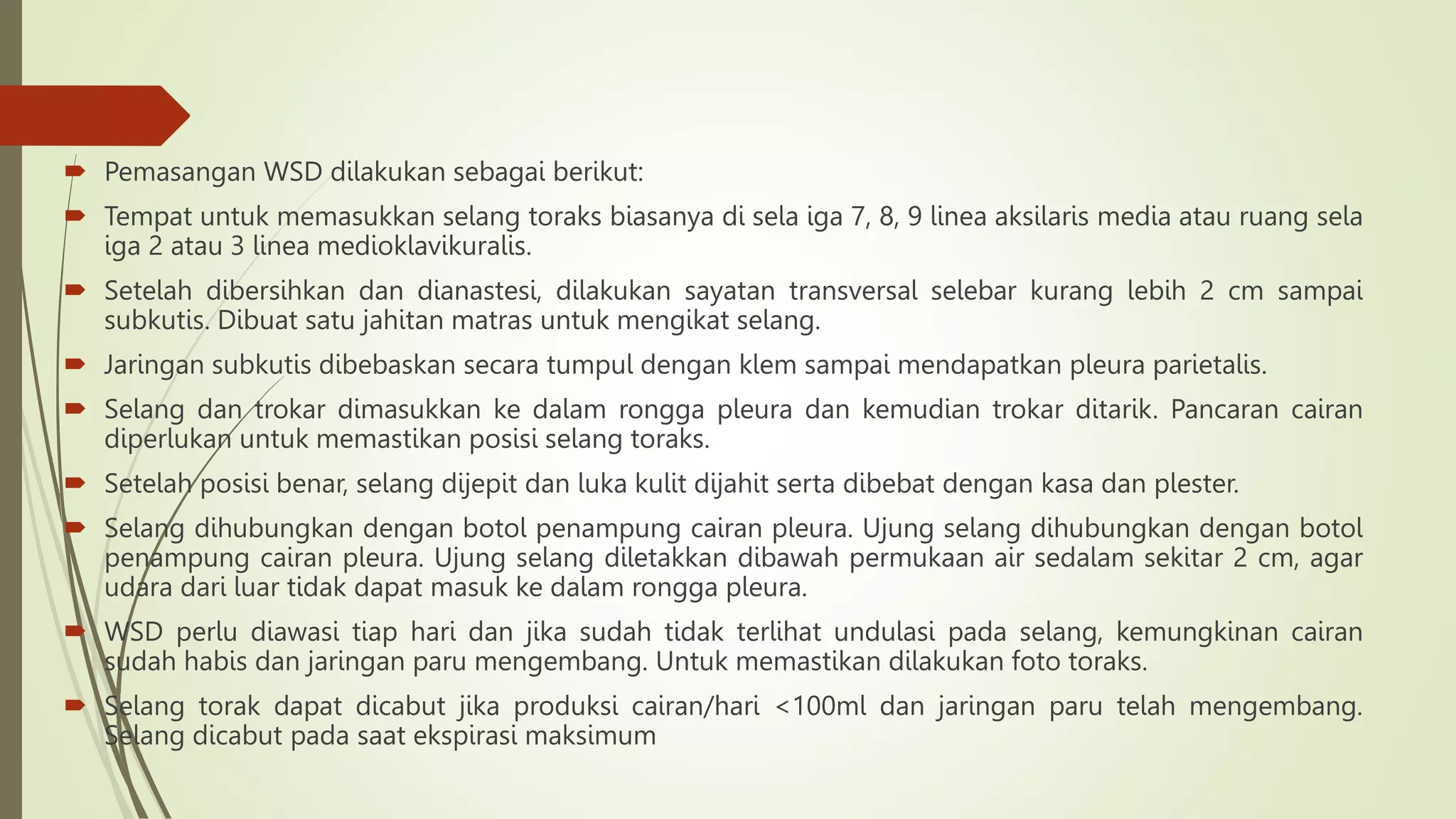 Pemasangan WSD dilakukan sebagai berikut:

Tempat untuk memasukkan selang toraks biasanya di sela iga 7, 8, 9 linea aksilaris media atau ruang sela iga 2 atau 3 linea medioklavikuralis.

Setelah dibersihkan dan dianastesi, dilakukan sayatan transversal selebar kurang lebih 2 cm sampai subkutis. Dibuat satu jahitan matras untuk mengikat selang.

Jaringan subkutis dibebaskan secara tumpul dengan klem sampai mendapatkan pleura parietalis.

Selang dan trokar dimasukkan ke dalam rongga pleura dan kemudian trokar ditarik. Pancaran cairan diperlukan untuk memastikan posisi selang toraks.

Setelah posisi benar, selang dijepit dan luka kulit dijahit serta dibebat dengan kasa dan plester.

Selang dihubungkan dengan botol penampung cairan pleura. Ujung selang dihubungkan dengan botol penampung cairan pleura. Ujung selang diletakkan dibawah permukaan air sedalam sekitar 2 cm, agar udara dari luar tidak dapat masuk ke dalam rongga pleura.

WSD perlu diawasi tiap hari dan jika sudah tidak terlihat undulasi pada selang, kemungkinan cairan sudah habis dan jaringan paru mengembang. Untuk memastikan dilakukan foto toraks.

Selang torak dapat dicabut jika produksi cairan/hari <100ml dan jaringan paru telah mengembang. Selang dicabut pada saat ekspirasi maksimum